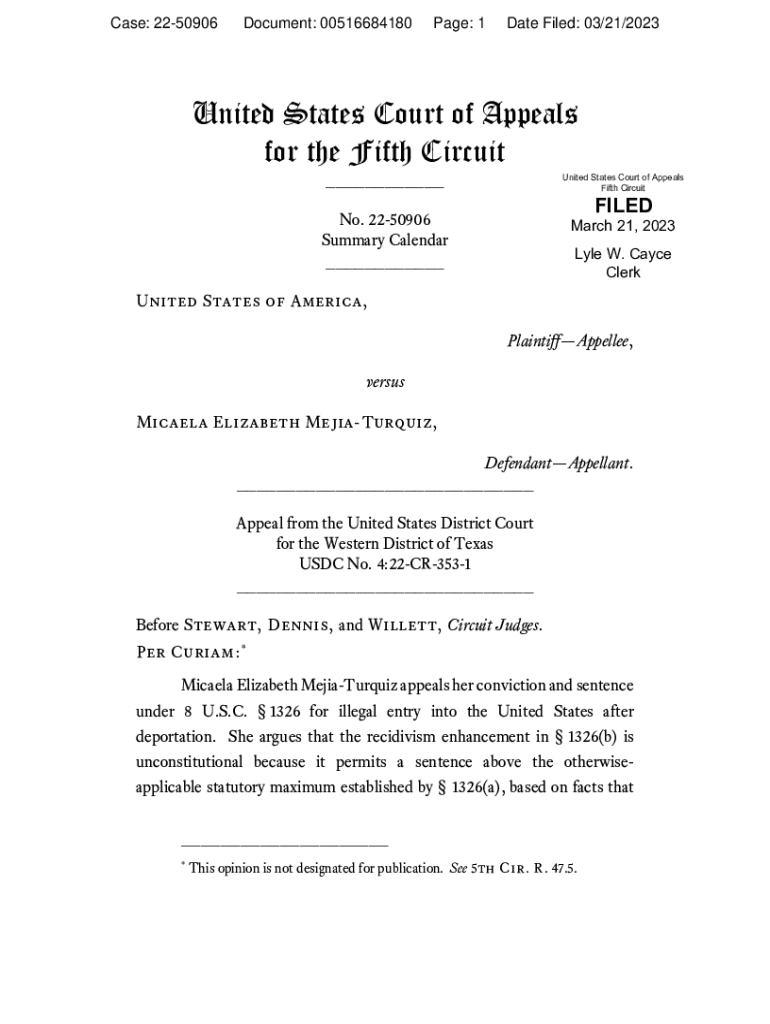 Case: 22-50906 Document: 00516684180 Page: 1 Date Filed: 03/21/2023

United States Court of Appeals for the Fifth Circuit

United States Court of Appeals Fifth Circuit

FILED

March 21, 2023

Lyle W. Cayce Clerk

No. 22-50906
Summary Calendar

United States of America,

Plaintiff—Appellee,

versus

Micaela Elizabeth Mejia-Turquiz,

Defendant—Appellant.

Appeal from the United States District Court for the Western District of Texas
USDC No. 4:22-CR-353-1

Before Stewart, Dennis, and Willett, Circuit Judges.
Per Curiam:*

Micaela Elizabeth Mejia-Turquiz appeals her conviction and sentence under 8 U.S.C. § 1326 for illegal entry into the United States after deportation. She argues that the recidivism enhancement in § 1326(b) is unconstitutional because it permits a sentence above the otherwise-applicable statutory maximum established by § 1326(a), based on facts that

* This opinion is not designated for publication. See 5th Cir. R. 47.5.